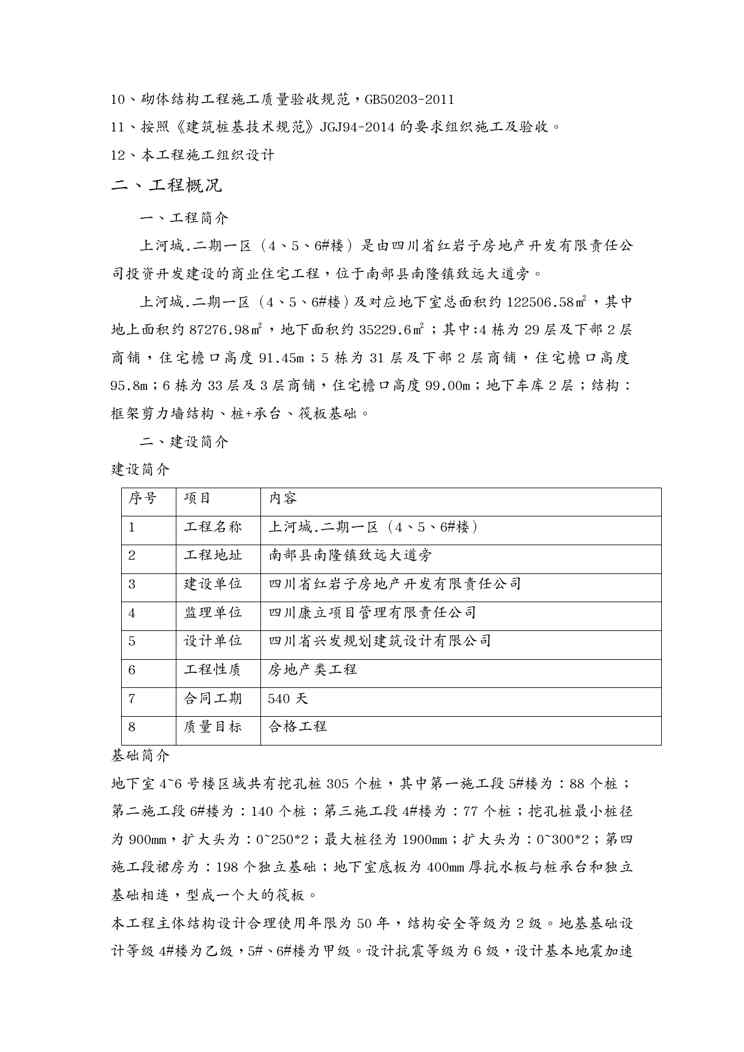 10、砌体结构工程施工质量验收规范，GB50203-2011

11、按照《建筑桩基技术规范》JGJ94-2014 的要求组织施工及验收。

12、本工程施工组织设计

二、工程概况

一、工程简介

上河城.二期一区（4、5、6#楼）是由四川省红岩子房地产开发有限责任公司投资开发建设的商业住宅工程，位于南部县南隆镇致远大道旁。

上河城.二期一区（4、5、6#楼）及对应地下室总面积约 122506.58㎡，其中地上面积约 87276.98㎡，地下面积约 35229.6㎡；其中:4 栋为 29 层及下部 2 层商铺，住宅檐口高度 91.45m；5 栋为 31 层及下部 2 层商铺，住宅檐口高度 95.8m；6 栋为 33 层及 3 层商铺，住宅檐口高度 99.00m；地下车库 2 层；结构：框架剪力墙结构、桩+承台、筏板基础。

二、建设简介

建设简介

| 序号 | 项目 | 内容 |
|---|---|---|
| 1 | 工程名称 | 上河城.二期一区（4、5、6#楼） |
| 2 | 工程地址 | 南部县南隆镇致远大道旁 |
| 3 | 建设单位 | 四川省红岩子房地产开发有限责任公司 |
| 4 | 监理单位 | 四川康立项目管理有限责任公司 |
| 5 | 设计单位 | 四川省兴发规划建筑设计有限公司 |
| 6 | 工程性质 | 房地产类工程 |
| 7 | 合同工期 | 540 天 |
| 8 | 质量目标 | 合格工程 |

基础简介

地下室 4~6 号楼区域共有挖孔桩 305 个桩，其中第一施工段 5#楼为：88 个桩；第二施工段 6#楼为：140 个桩；第三施工段 4#楼为：77 个桩；挖孔桩最小桩径为 900mm，扩大头为：0~250*2；最大桩径为 1900mm；扩大头为：0~300*2；第四施工段裙房为：198 个独立基础；地下室底板为 400mm 厚抗水板与桩承台和独立基础相连，型成一个大的筏板。

本工程主体结构设计合理使用年限为 50 年，结构安全等级为 2 级。地基基础设计等级 4#楼为乙级，5#、6#楼为甲级。设计抗震等级为 6 级，设计基本地震加速